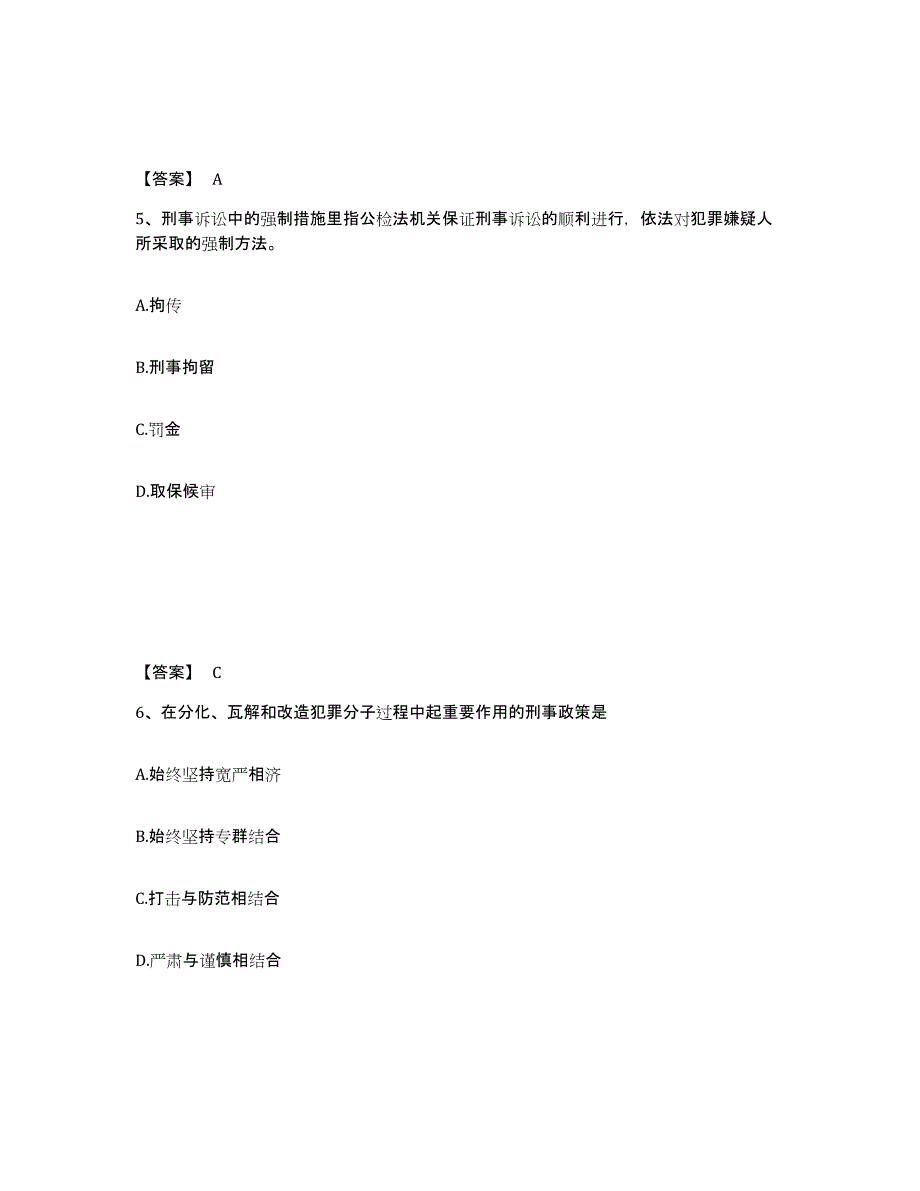 【答案】 A

5、刑事诉讼中的强制措施里指公检法机关保证刑事诉讼的顺利进行，依法对犯罪嫌疑人所采取的强制方法。

A.拘传

B.刑事拘留

C.罚金

D.取保候审

【答案】 C

6、在分化、瓦解和改造犯罪分子过程中起重要作用的刑事政策是

A.始终坚持宽严相济

B.始终坚持专群结合

C.打击与防范相结合

D.严肃与谨慎相结合